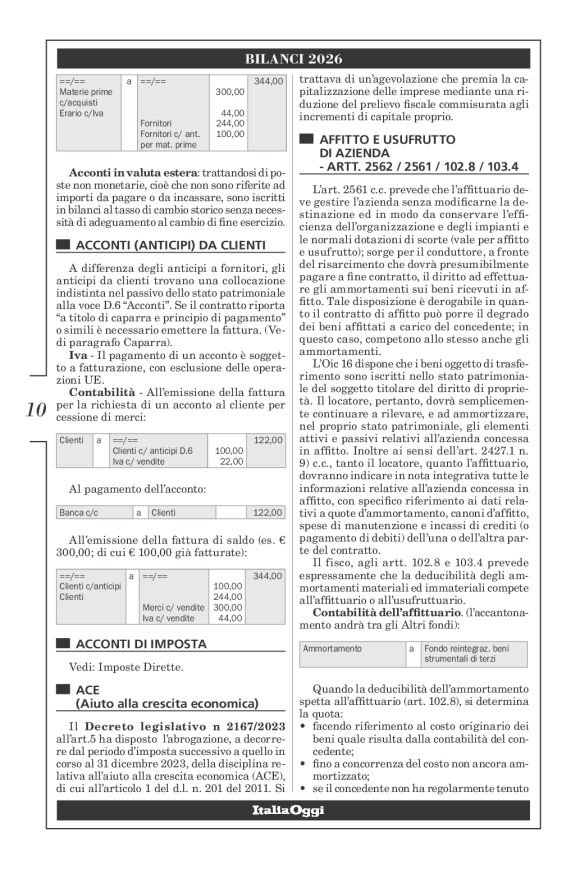 BILANCI 2026

| ==/== | a | ==/== | | 344,00 |
|---|---|---|---|---|
| Materie prime c/acquisti | | | 300,00 | |
| Erario c/Iva | | | 44,00 | |
| | | Fornitori | 244,00 | |
| | | Fornitori c/ ant. per mat. prime | 100,00 | |

**Acconti in valuta estera**: trattandosi di poste non monetarie, cioè che non sono riferite ad importi da pagare o da incassare, sono iscritti in bilanci al tasso di cambio storico senza necessità di adeguamento al cambio di fine esercizio.

ACCONTI (ANTICIPI) DA CLIENTI

A differenza degli anticipi a fornitori, gli anticipi da clienti trovano una collocazione indistinta nel passivo dello stato patrimoniale alla voce D.6 "Acconti". Se il contratto riporta "a titolo di caparra e principio di pagamento" o simili è necessario emettere la fattura. (Vedi paragrafo Caparra).

**Iva** - Il pagamento di un acconto è soggetto a fatturazione, con esclusione delle operazioni UE.

**Contabilità** - All'emissione della fattura per la richiesta di un acconto al cliente per cessione di merci:

10

| Clienti | a | ==/== | | 122,00 |
|---|---|---|---|---|
| | | Clienti c/ anticipi D.6 | 100,00 | |
| | | Iva c/ vendite | 22,00 | |

Al pagamento dell'acconto:

| Banca c/c | a | Clienti | 122,00 |
|---|---|---|---|

All'emissione della fattura di saldo (es. € 300,00; di cui € 100,00 già fatturate):

| ==/== | a | ==/== | | 344,00 |
|---|---|---|---|---|
| Clienti c/anticipi | | | 100,00 | |
| Clienti | | | 244,00 | |
| | | Merci c/ vendite | 300,00 | |
| | | Iva c/ vendite | 44,00 | |

ACCONTI DI IMPOSTA

Vedi: Imposte Dirette.

ACE
(Aiuto alla crescita economica)

Il **Decreto legislativo n 2167/2023** all'art.5 ha disposto l'abrogazione, a decorrere dal periodo d'imposta successivo a quello in corso al 31 dicembre 2023, della disciplina relativa all'aiuto alla crescita economica (ACE), di cui all'articolo 1 del d.l. n. 201 del 2011. Si trattava di un'agevolazione che premia la capitalizzazione delle imprese mediante una riduzione del prelievo fiscale commisurata agli incrementi di capitale proprio.

AFFITTO E USUFRUTTO DI AZIENDA
- ARTT. 2562 / 2561 / 102.8 / 103.4

L'art. 2561 c.c. prevede che l'affittuario deve gestire l'azienda senza modificarne la destinazione ed in modo da conservare l'efficienza dell'organizzazione e degli impianti e le normali dotazioni di scorte (vale per affitto e usufrutto); sorge per il conduttore, a fronte del risarcimento che dovrà presumibilmente pagare a fine contratto, il diritto ad effettuare gli ammortamenti sui beni ricevuti in affitto. Tale disposizione è derogabile in quanto il contratto di affitto può porre il degrado dei beni affittati a carico del concedente; in questo caso, competono allo stesso anche gli ammortamenti.

L'Oic 16 dispone che i beni oggetto di trasferimento sono iscritti nello stato patrimoniale del soggetto titolare del diritto di proprietà. Il locatore, pertanto, dovrà semplicemente continuare a rilevare, e ad ammortizzare, nel proprio stato patrimoniale, gli elementi attivi e passivi relativi all'azienda concessa in affitto. Inoltre ai sensi dell'art. 2427.1 n. 9) c.c., tanto il locatore, quanto l'affittuario, dovranno indicare in nota integrativa tutte le informazioni relative all'azienda concessa in affitto, con specifico riferimento ai dati relativi a quote d'ammortamento, canoni d'affitto, spese di manutenzione e incassi di crediti (o pagamento di debiti) dell'una o dell'altra parte del contratto.

Il fisco, agli artt. 102.8 e 103.4 prevede espressamente che la deducibilità degli ammortamenti materiali ed immateriali compete all'affittuario o all'usufruttuario.

**Contabilità dell'affittuario**. (l'accantonamento andrà tra gli Altri fondi):

| Ammortamento | a | Fondo reintegraz. beni strumentali di terzi |
|---|---|---|

Quando la deducibilità dell'ammortamento spetta all'affittuario (art. 102.8), si determina la quota:
• facendo riferimento al costo originario dei beni quale risulta dalla contabilità del concedente;
• fino a concorrenza del costo non ancora ammortizzato;
• se il concedente non ha regolarmente tenuto

ItaliaOggi